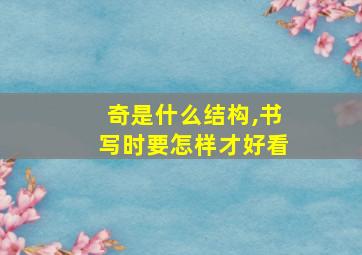 奇是什么结构,书写时要怎样才好看